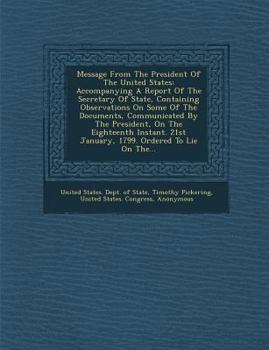 Message From The President Of The United States: Accompanying A Report Of The Secretary Of State, Containing Observations On Some Of The Documents, Communicated By The President, On The Eighteenth Instant. 21st January, 1799. Ordered To Lie On The...

United States. Dept. of State, Timothy Pickering, United States. Congress, Anonymous